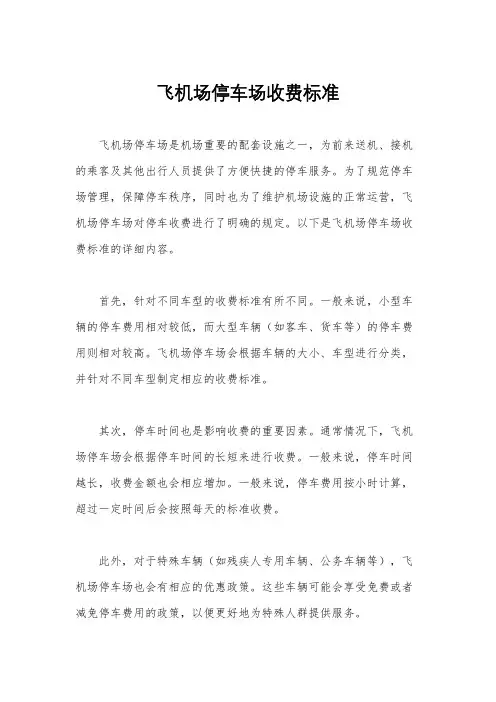 飞机场停车场收费标准

飞机场停车场是机场重要的配套设施之一，为前来送机、接机的乘客及其他出行人员提供了方便快捷的停车服务。为了规范停车场管理，保障停车秩序，同时也为了维护机场设施的正常运营，飞机场停车场对停车收费进行了明确的规定。以下是飞机场停车场收费标准的详细内容。

首先，针对不同车型的收费标准有所不同。一般来说，小型车辆的停车费用相对较低，而大型车辆（如客车、货车等）的停车费用则相对较高。飞机场停车场会根据车辆的大小、车型进行分类，并针对不同车型制定相应的收费标准。

其次，停车时间也是影响收费的重要因素。通常情况下，飞机场停车场会根据停车时间的长短来进行收费。一般来说，停车时间越长，收费金额也会相应增加。一般来说，停车费用按小时计算，超过一定时间后会按照每天的标准收费。

此外，对于特殊车辆（如残疾人专用车辆、公务车辆等），飞机场停车场也会有相应的优惠政策。这些车辆可能会享受免费或者减免停车费用的政策，以便更好地为特殊人群提供服务。